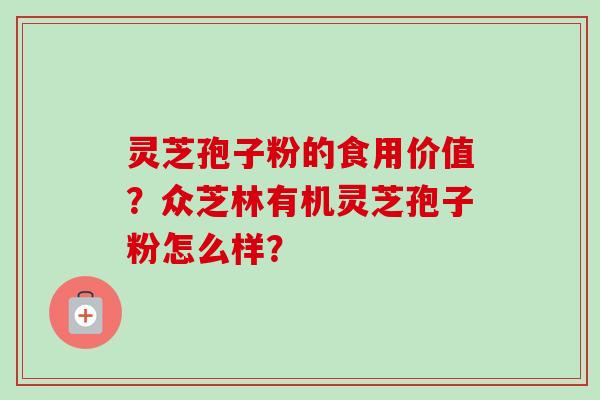 灵芝孢子粉的食用价值？众芝林有机灵芝孢子粉怎么样?